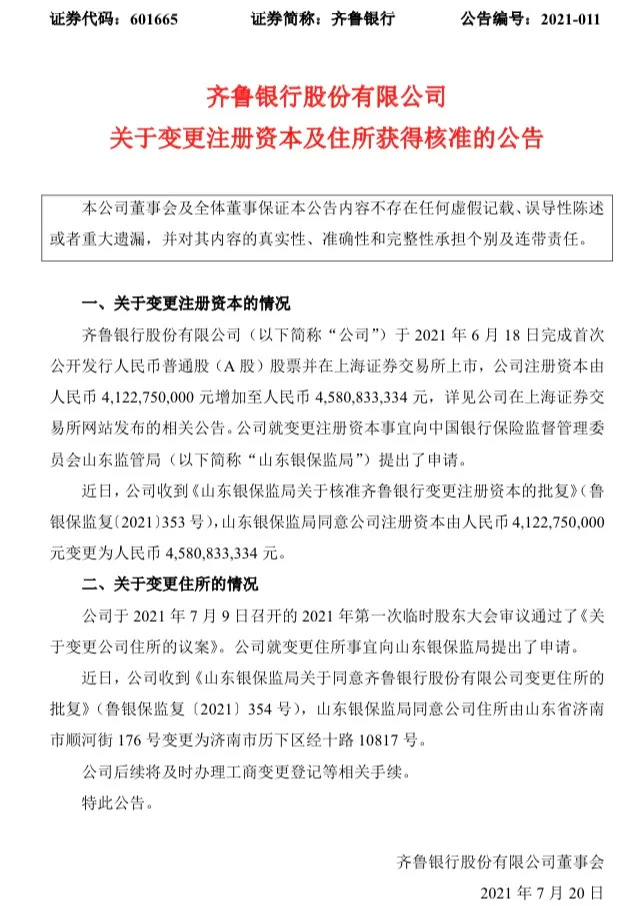 证券代码：601665　　证券简称：齐鲁银行　　公告编号：2021-011

齐鲁银行股份有限公司
关于变更注册资本及住所获得核准的公告

本公司董事会及全体董事保证本公告内容不存在任何虚假记载、误导性陈述或者重大遗漏，并对其内容的真实性、准确性和完整性承担个别及连带责任。

一、关于变更注册资本的情况

齐鲁银行股份有限公司（以下简称“公司”）于 2021 年 6 月 18 日完成首次公开发行人民币普通股（A 股）股票并在上海证券交易所上市，公司注册资本由人民币 4,122,750,000 元增加至人民币 4,580,833,334 元，详见公司在上海证券交易所网站发布的相关公告。公司就变更注册资本事宜向中国银行保险监督管理委员会山东监管局（以下简称“山东银保监局”）提出了申请。

近日，公司收到《山东银保监局关于核准齐鲁银行变更注册资本的批复》（鲁银保监复〔2021〕353 号），山东银保监局同意公司注册资本由人民币 4,122,750,000 元变更为人民币 4,580,833,334 元。

二、关于变更住所的情况

公司于 2021 年 7 月 9 日召开的 2021 年第一次临时股东大会审议通过了《关于变更公司住所的议案》。公司就变更住所事宜向山东银保监局提出了申请。

近日，公司收到《山东银保监局关于同意齐鲁银行股份有限公司变更住所的批复》（鲁银保监复〔2021〕354 号），山东银保监局同意公司住所由山东省济南市顺河街 176 号变更为济南市历下区经十路 10817 号。

公司后续将及时办理工商变更登记等相关手续。

特此公告。

齐鲁银行股份有限公司董事会
2021 年 7 月 20 日